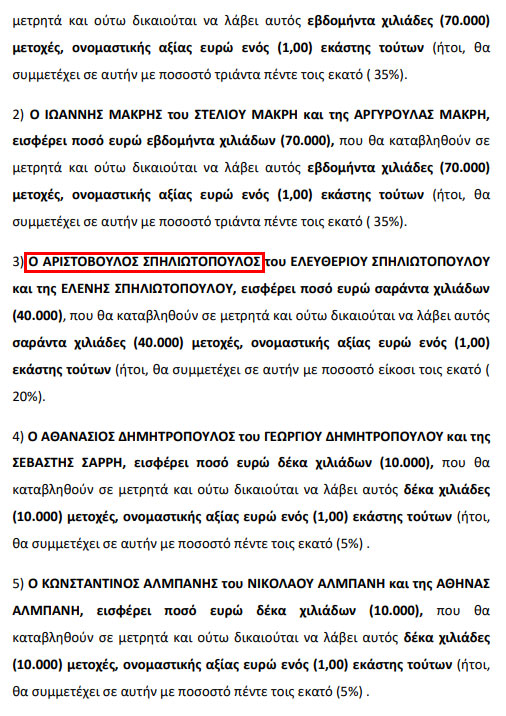 μετρητά και ούτω δικαιούται να λάβει αυτός εβδομήντα χιλιάδες (70.000) μετοχές, ονομαστικής αξίας ευρώ ενός (1,00) εκάστης τούτων (ήτοι, θα συμμετέχει σε αυτήν με ποσοστό τριάντα πέντε τοις εκατό ( 35%).

2) Ο ΙΩΑΝΝΗΣ ΜΑΚΡΗΣ του ΣΤΕΛΙΟΥ ΜΑΚΡΗ και της ΑΡΓΥΡΟΥΛΑΣ ΜΑΚΡΗ, εισφέρει ποσό ευρώ εβδομήντα χιλιάδων (70.000), που θα καταβληθούν σε μετρητά και ούτω δικαιούται να λάβει αυτός εβδομήντα χιλιάδες (70.000) μετοχές, ονομαστικής αξίας ευρώ ενός (1,00) εκάστης τούτων (ήτοι, θα συμμετέχει σε αυτήν με ποσοστό τριάντα πέντε τοις εκατό ( 35%).

3) Ο ΑΡΙΣΤΟΒΟΥΛΟΣ ΣΠΗΛΙΩΤΟΠΟΥΛΟΣ του ΕΛΕΥΘΕΡΙΟΥ ΣΠΗΛΙΩΤΟΠΟΥΛΟΥ και της ΕΛΕΝΗΣ ΣΠΗΛΙΩΤΟΠΟΥΛΟΥ, εισφέρει ποσό ευρώ σαράντα χιλιάδων (40.000), που θα καταβληθούν σε μετρητά και ούτω δικαιούται να λάβει αυτός σαράντα χιλιάδες (40.000) μετοχές, ονομαστικής αξίας ευρώ ενός (1,00) εκάστης τούτων (ήτοι, θα συμμετέχει σε αυτήν με ποσοστό είκοσι τοις εκατό ( 20%).

4) Ο ΑΘΑΝΑΣΙΟΣ ΔΗΜΗΤΡΟΠΟΥΛΟΣ του ΓΕΩΡΓΙΟΥ ΔΗΜΗΤΡΟΠΟΥΛΟΥ και της ΣΕΒΑΣΤΗΣ ΣΑΡΡΗ, εισφέρει ποσό ευρώ δέκα χιλιάδων (10.000), που θα καταβληθούν σε μετρητά και ούτω δικαιούται να λάβει αυτός δέκα χιλιάδες (10.000) μετοχές, ονομαστικής αξίας ευρώ ενός (1,00) εκάστης τούτων (ήτοι, θα συμμετέχει σε αυτήν με ποσοστό πέντε τοις εκατό (5%) .

5) Ο ΚΩΝΣΤΑΝΤΙΝΟΣ ΑΛΜΠΑΝΗΣ του ΝΙΚΟΛΑΟΥ ΑΛΜΠΑΝΗ και της ΑΘΗΝΑΣ ΑΛΜΠΑΝΗ, εισφέρει ποσό ευρώ δέκα χιλιάδων (10.000), που θα καταβληθούν σε μετρητά και ούτω δικαιούται να λάβει αυτός δέκα χιλιάδες (10.000) μετοχές, ονομαστικής αξίας ευρώ ενός (1,00) εκάστης τούτων (ήτοι, θα συμμετέχει σε αυτήν με ποσοστό πέντε τοις εκατό (5%) .